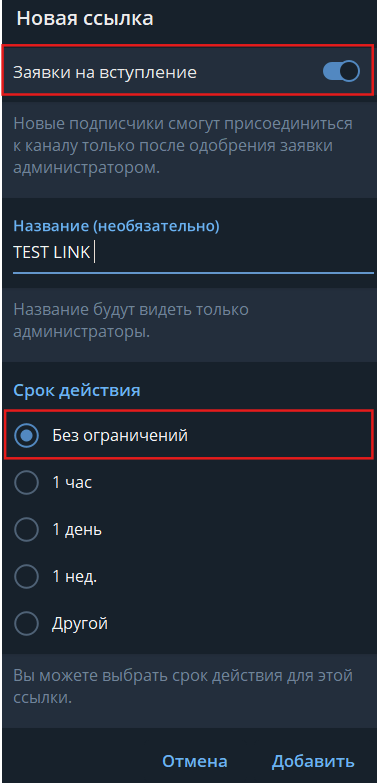 Новая ссылка

Заявки на вступление

Новые подписчики смогут присоединиться к каналу только после одобрения заявки администратором.

Название (необязательно)

TEST LINK

Название будут видеть только администраторы.

Срок действия

Без ограничений

1 час

1 день

1 нед.

Другой

Вы можете выбрать срок действия для этой ссылки.

Отмена

Добавить